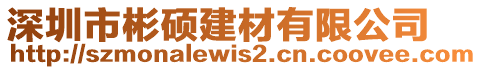 深圳市彬硕建材有限公司
http://szmonalewis2.cn.coovee.com